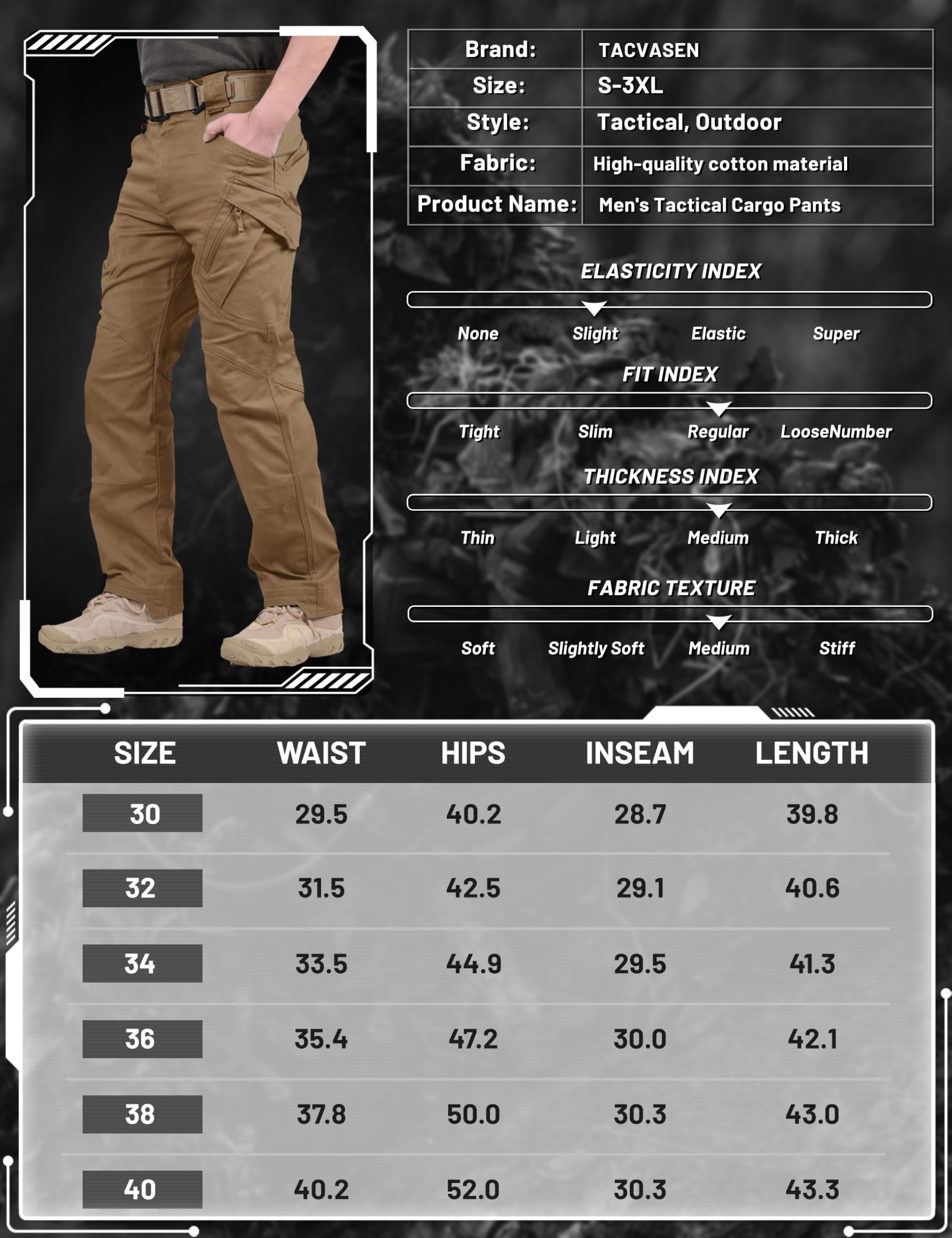 | Brand: | TACVASEN |
|---|---|
| Size: | S-3XL |
| Style: | Tactical, Outdoor |
| Fabric: | High-quality cotton material |
| Product Name: | Men's Tactical Cargo Pants |

ELASTICITY INDEX

None Slight Elastic Super

FIT INDEX

Tight Slim Regular LooseNumber

THICKNESS INDEX

Thin Light Medium Thick

FABRIC TEXTURE

Soft Slightly Soft Medium Stiff

| SIZE | WAIST | HIPS | INSEAM | LENGTH |
|---|---|---|---|---|
| 30 | 29.5 | 40.2 | 28.7 | 39.8 |
| 32 | 31.5 | 42.5 | 29.1 | 40.6 |
| 34 | 33.5 | 44.9 | 29.5 | 41.3 |
| 36 | 35.4 | 47.2 | 30.0 | 42.1 |
| 38 | 37.8 | 50.0 | 30.3 | 43.0 |
| 40 | 40.2 | 52.0 | 30.3 | 43.3 |